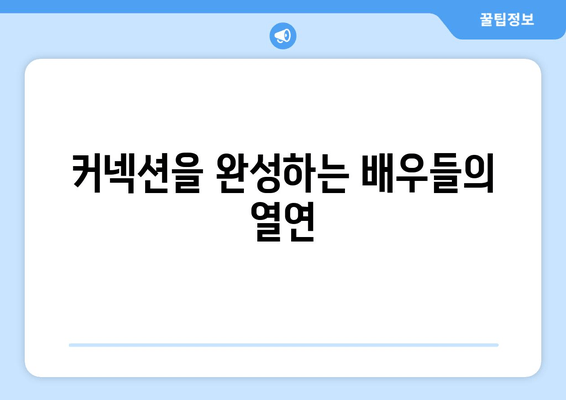 꿀팁정보

커넥션을 완성하는 배우들의 열연